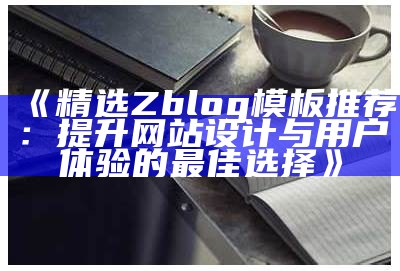 《精选Zblog模板推荐：提升网站设计与用户体验的最佳选择》